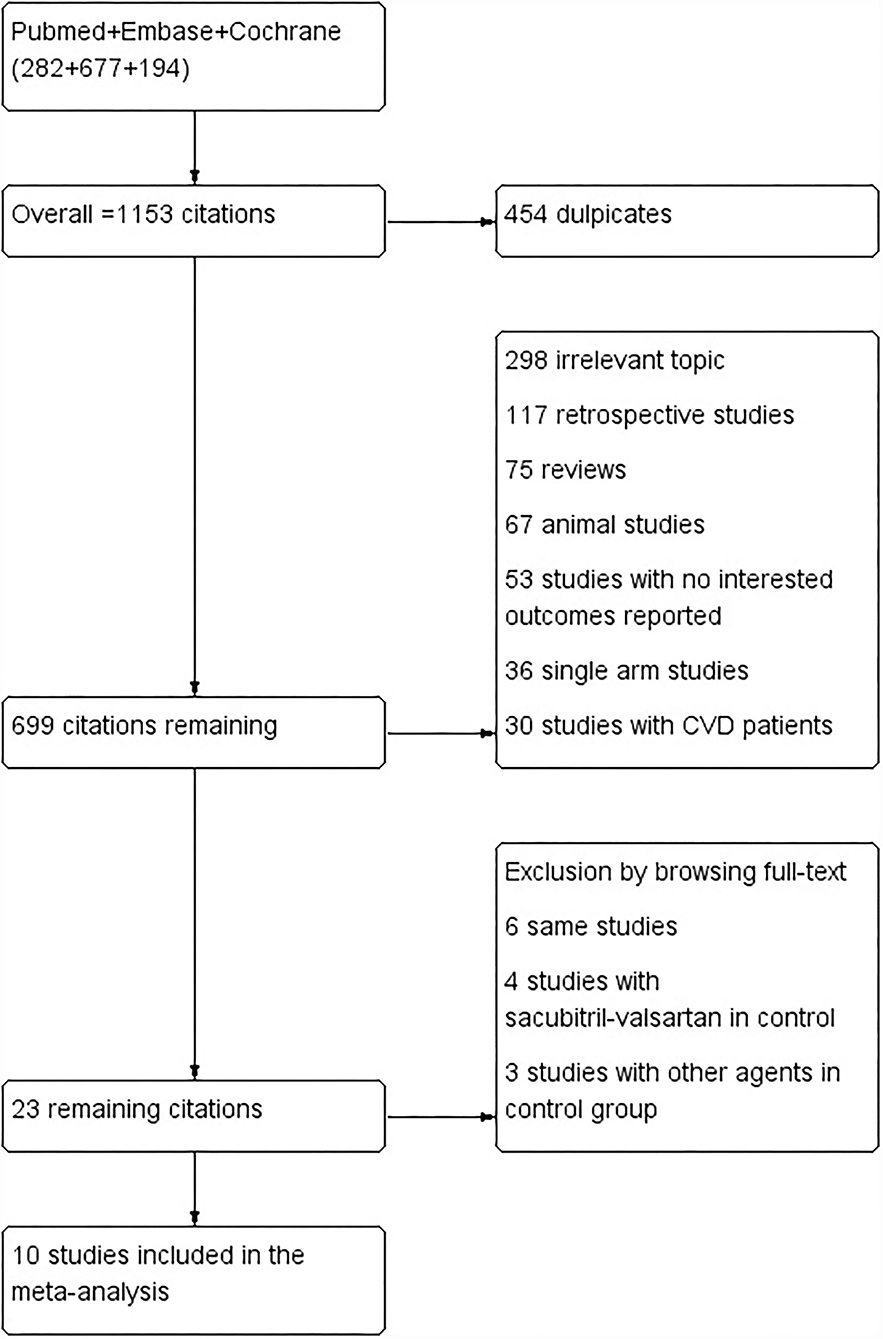 Pubmed+Embase+Cochrane (282+677+194)

Overall =1153 citations

454 dulpicates

298 irrelevant topic

117 retrospective studies

75 reviews

67 animal studies

53 studies with no interested outcomes reported

36 single arm studies

30 studies with CVD patients

699 citations remaining

Exclusion by browsing full-text

6 same studies

4 studies with sacubitril-valsartan in control

3 studies with other agents in control group

23 remaining citations

10 studies included in the meta-analysis